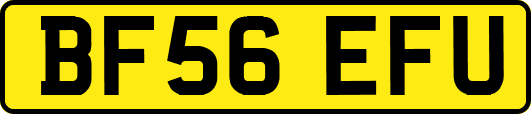 BF56 EFU